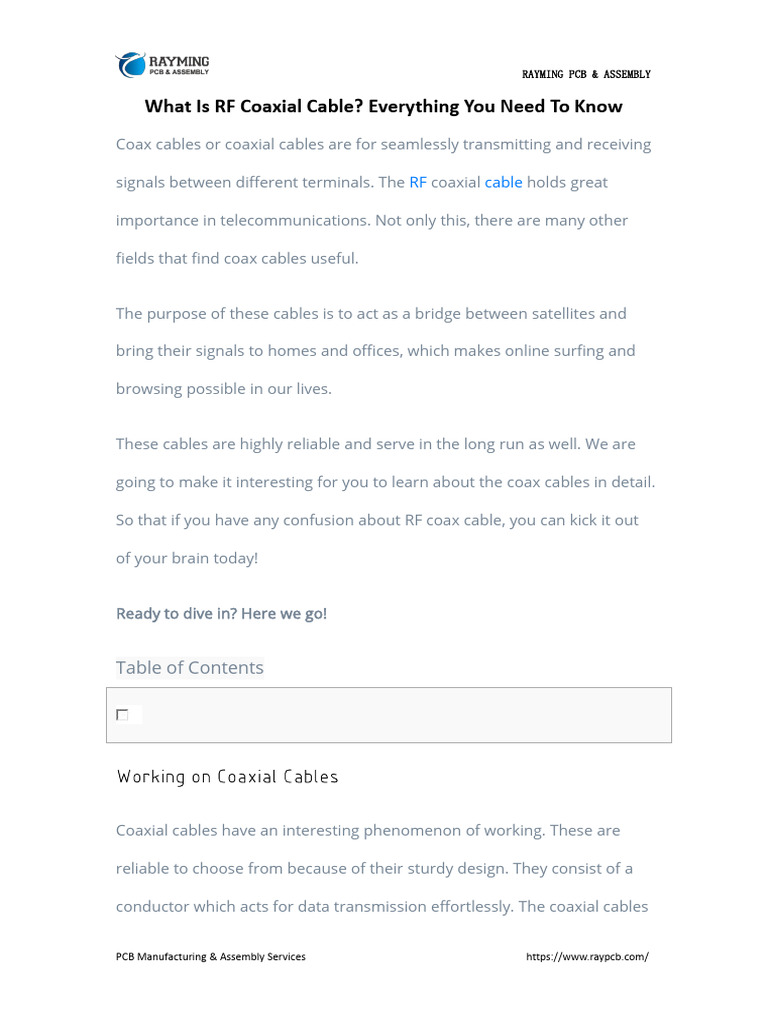 RAYMING
PCB & ASSEMBLY

RAYMING PCB & ASSEMBLY

What Is RF Coaxial Cable? Everything You Need To Know

Coax cables or coaxial cables are for seamlessly transmitting and receiving signals between different terminals. The RF coaxial cable holds great importance in telecommunications. Not only this, there are many other fields that find coax cables useful.

The purpose of these cables is to act as a bridge between satellites and bring their signals to homes and offices, which makes online surfing and browsing possible in our lives.

These cables are highly reliable and serve in the long run as well. We are going to make it interesting for you to learn about the coax cables in detail. So that if you have any confusion about RF coax cable, you can kick it out of your brain today!

Ready to dive in? Here we go!

Table of Contents

Working on Coaxial Cables

Coaxial cables have an interesting phenomenon of working. These are reliable to choose from because of their sturdy design. They consist of a conductor which acts for data transmission effortlessly. The coaxial cables

PCB Manufacturing & Assembly Services

https://www.raypcb.com/